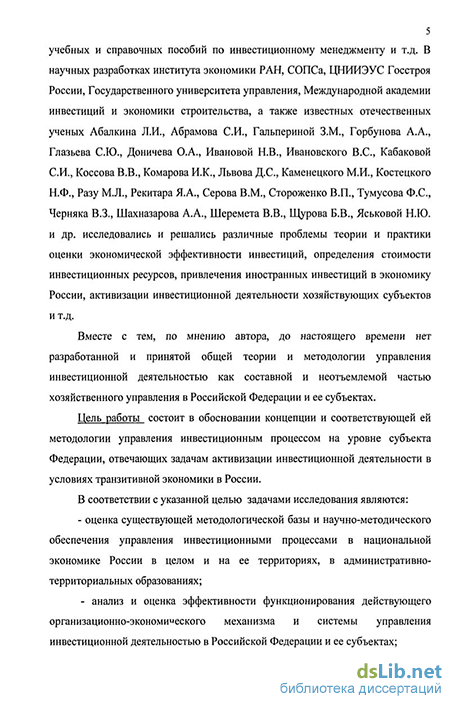 5

учебных и справочных пособий по инвестиционному менеджменту и т.д. В научных разработках института экономики РАН, СОПСа, ЦНИИЭУС Госстроя России, Государственного университета управления, Международной академии инвестиций и экономики строительства, а также известных отечественных ученых Абалкина Л.И., Абрамова С.И., Гальпериной З.М., Горбунова А.А., Глазьева С.Ю., Доничева О.А., Ивановой Н.В., Ивановского В.С., Кабаковой С.И., Коссова В.В., Комарова И.К., Львова Д.С., Каменецкого М.И., Костецкого Н.Ф., Разу М.Л., Рекитара Я.А., Серова В.М., Стороженко В.П., Тумусова Ф.С., Черняка В.З., Шахназарова А.А., Шеремета В.В., Щурова Б.В., Яськовой Н.Ю. и др. исследовались и решались различные проблемы теории и практики оценки экономической эффективности инвестиций, определения стоимости инвестиционных ресурсов, привлечения иностранных инвестиций в экономику России, активизации инвестиционной деятельности хозяйствующих субъектов и т.д.

Вместе с тем, по мнению автора, до настоящего времени нет разработанной и принятой общей теории и методологии управления инвестиционной деятельностью как составной и неотъемлемой частью хозяйственного управления в Российской Федерации и ее субъектах.

Цель работы состоит в обосновании концепции и соответствующей ей методологии управления инвестиционным процессом на уровне субъекта Федерации, отвечающих задачам активизации инвестиционной деятельности в условиях транзитивной экономики в России.

В соответствии с указанной целью задачами исследования являются:

- оценка существующей методологической базы и научно-методического обеспечения управления инвестиционными процессами в национальной экономике России в целом и на ее территориях, в административно-территориальных образованиях;

- анализ и оценка эффективности функционирования действующего организационно-экономического механизма и системы управления инвестиционной деятельностью в Российской Федерации и ее субъектах;

dsLib.net
библиотека диссертаций